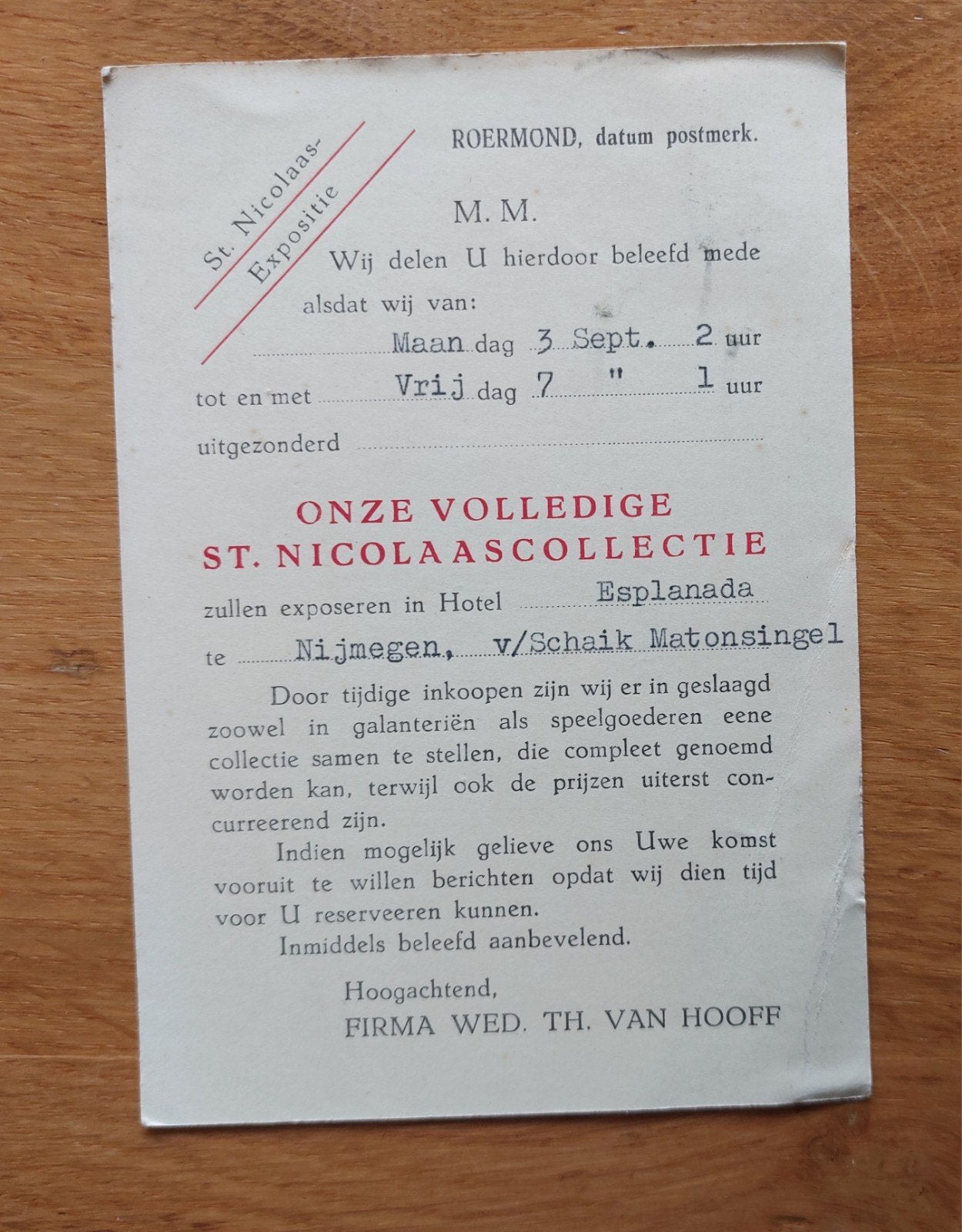 St. Nicolaas-Expositie

ROERMOND, datum postmerk.

M. M.

Wij delen U hierdoor beleefd mede alsdat wij van:

Maan dag 3 Sept. 2 uur

tot en met Vrij dag 7 " 1 uur

uitgezonderd

ONZE VOLLEDIGE ST. NICOLAASCOLLECTIE

zullen exposeren in Hotel Esplanada

te Nijmegen, v/Schaik Matonsingel

Door tijdige inkoopen zijn wij er in geslaagd zoowel in galanteriën als speelgoederen eene collectie samen te stellen, die compleet genoemd worden kan, terwijl ook de prijzen uiterst concurreerend zijn.

Indien mogelijk gelieve ons Uwe komst vooruit te willen berichten opdat wij dien tijd voor U reserveeren kunnen.

Inmiddels beleefd aanbevelend.

Hoogachtend,
FIRMA WED. TH. VAN HOOFF